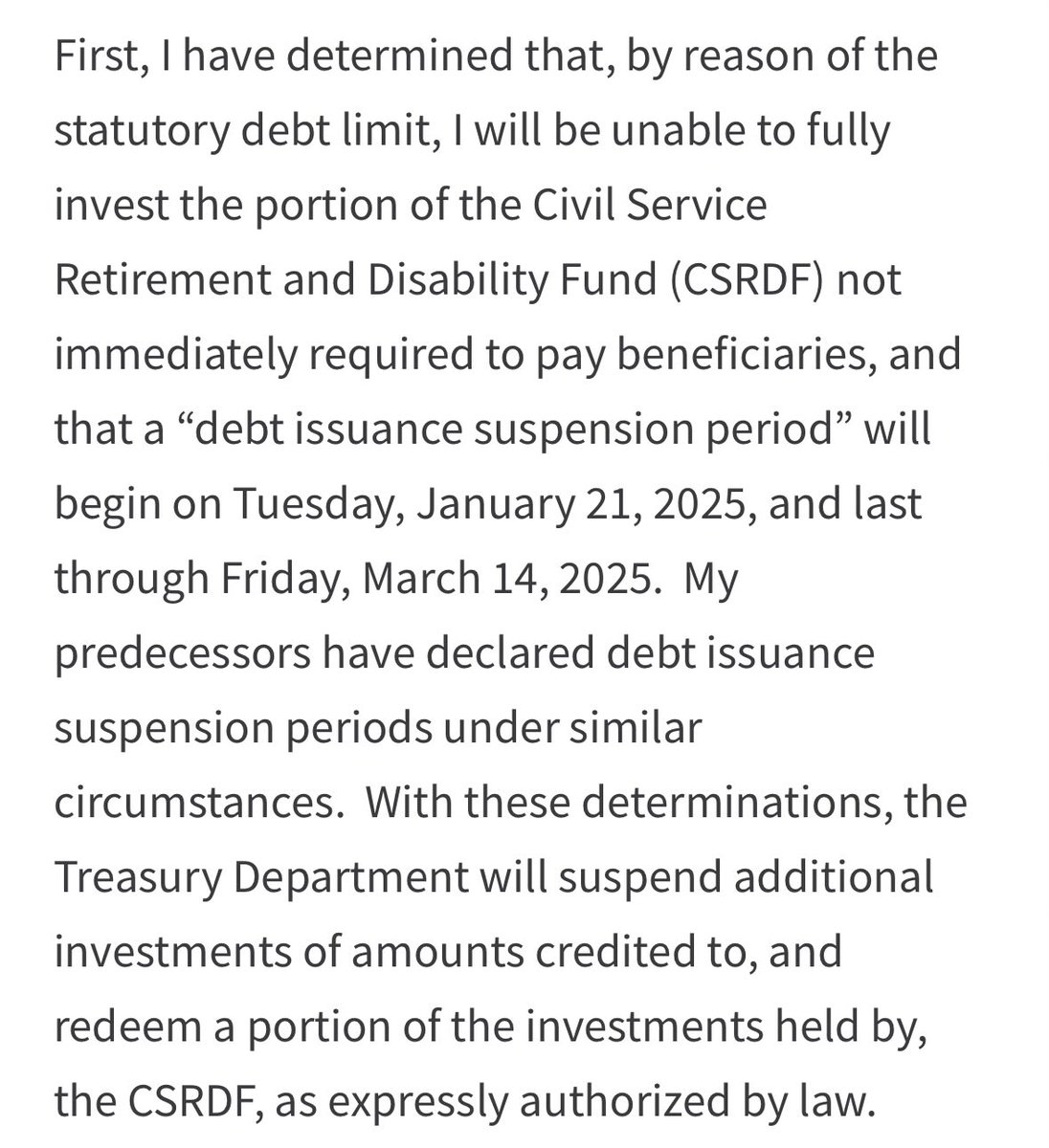 First, I have determined that, by reason of the statutory debt limit, I will be unable to fully invest the portion of the Civil Service Retirement and Disability Fund (CSRDF) not immediately required to pay beneficiaries, and that a “debt issuance suspension period” will begin on Tuesday, January 21, 2025, and last through Friday, March 14, 2025.  My predecessors have declared debt issuance suspension periods under similar circumstances.  With these determinations, the Treasury Department will suspend additional investments of amounts credited to, and redeem a portion of the investments held by, the CSRDF, as expressly authorized by law.